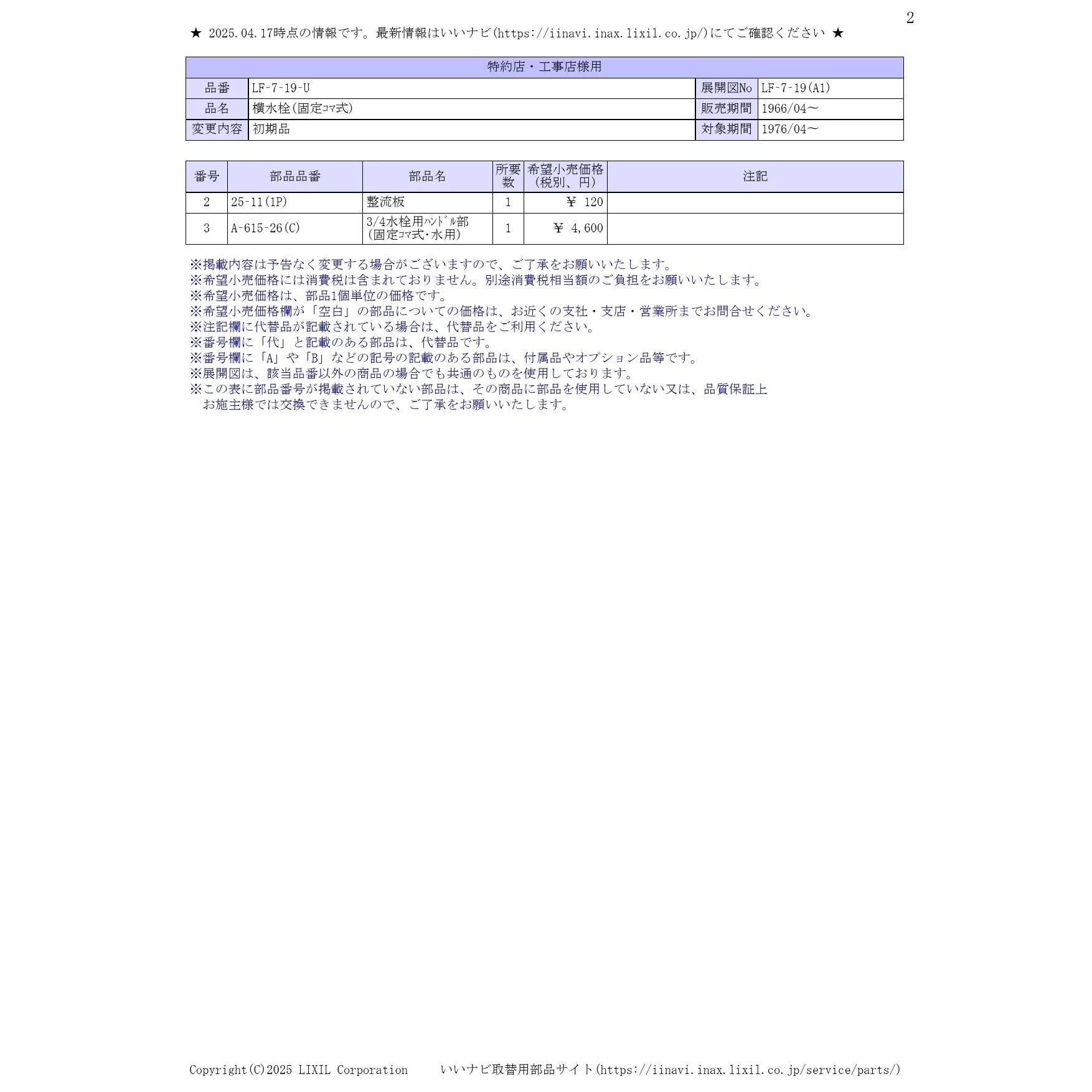 2

★ 2025.04.17時点の情報です。最新情報はいいナビ(https://iinavi.inax.lixil.co.jp/)にてご確認ください ★

| 特約店・工事店様用 | | | |
|---|---|---|---|
| 品番 | LF-7-19-U | 展開図No | LF-7-19(A1) |
| 品名 | 横水栓(固定ｺﾏ式) | 販売期間 | 1966/04～ |
| 変更内容 | 初期品 | 対象期間 | 1976/04～ |

| 番号 | 部品品番 | 部品名 | 所要数 | 希望小売価格(税別、円) | 注記 |
|---|---|---|---|---|---|
| 2 | 25-11(1P) | 整流板 | 1 | ￥ 120 | |
| 3 | A-615-26(C) | 3/4水栓用ﾊﾝﾄﾞﾙ部(固定ｺﾏ式･水用) | 1 | ￥ 4,600 | |

※掲載内容は予告なく変更する場合がございますので、ご了承をお願いいたします。
※希望小売価格には消費税は含まれておりません。別途消費税相当額のご負担をお願いいたします。
※希望小売価格は、部品1個単位の価格です。
※希望小売価格欄が「空白」の部品についての価格は、お近くの支社・支店・営業所までお問合せください。
※注記欄に代替品が記載されている場合は、代替品をご利用ください。
※番号欄に「代」と記載のある部品は、代替品です。
※番号欄に「A」や「B」などの記号の記載のある部品は、付属品やオプション品等です。
※展開図は、該当品番以外の商品の場合でも共通のものを使用しております。
※この表に部品番号が掲載されていない部品は、その商品に部品を使用していない又は、品質保証上お施主様では交換できませんので、ご了承をお願いいたします。

Copyright(C)2025 LIXIL Corporation いいナビ取替用部品サイト(https://iinavi.inax.lixil.co.jp/service/parts/)